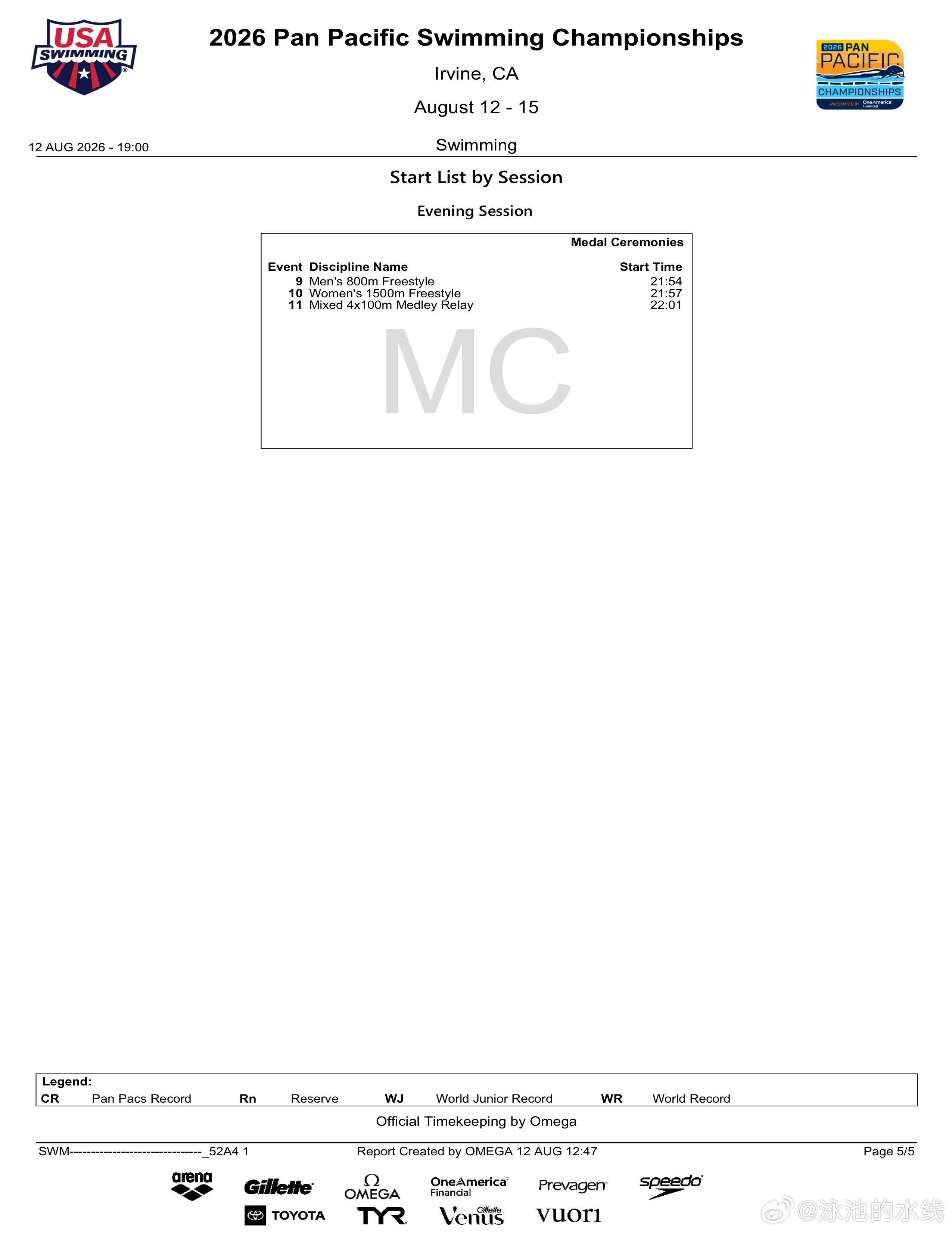 USA SWIMMING

2026 Pan Pacific Swimming Championships

Irvine, CA

August 12 - 15

2026 PAN PACIFIC CHAMPIONSHIPS PRESENTED BY OneAmerica Financial

12 AUG 2026 - 19:00

Swimming

Start List by Session

Evening Session

Medal Ceremonies

| Event | Discipline Name | Start Time |
|---|---|---|
| 9 | Men's 800m Freestyle | 21:54 |
| 10 | Women's 1500m Freestyle | 21:57 |
| 11 | Mixed 4x100m Medley Relay | 22:01 |

MC

Legend:
CR Pan Pacs Record Rn Reserve WJ World Junior Record WR World Record

Official Timekeeping by Omega

SWM------------------------------_52A4 1 Report Created by OMEGA 12 AUG 12:47 Page 5/5

arena Gillette OMEGA OneAmerica Financial Prevagen speedo TOYOTA TYR Gillette Venus vuori

@泳池的水线